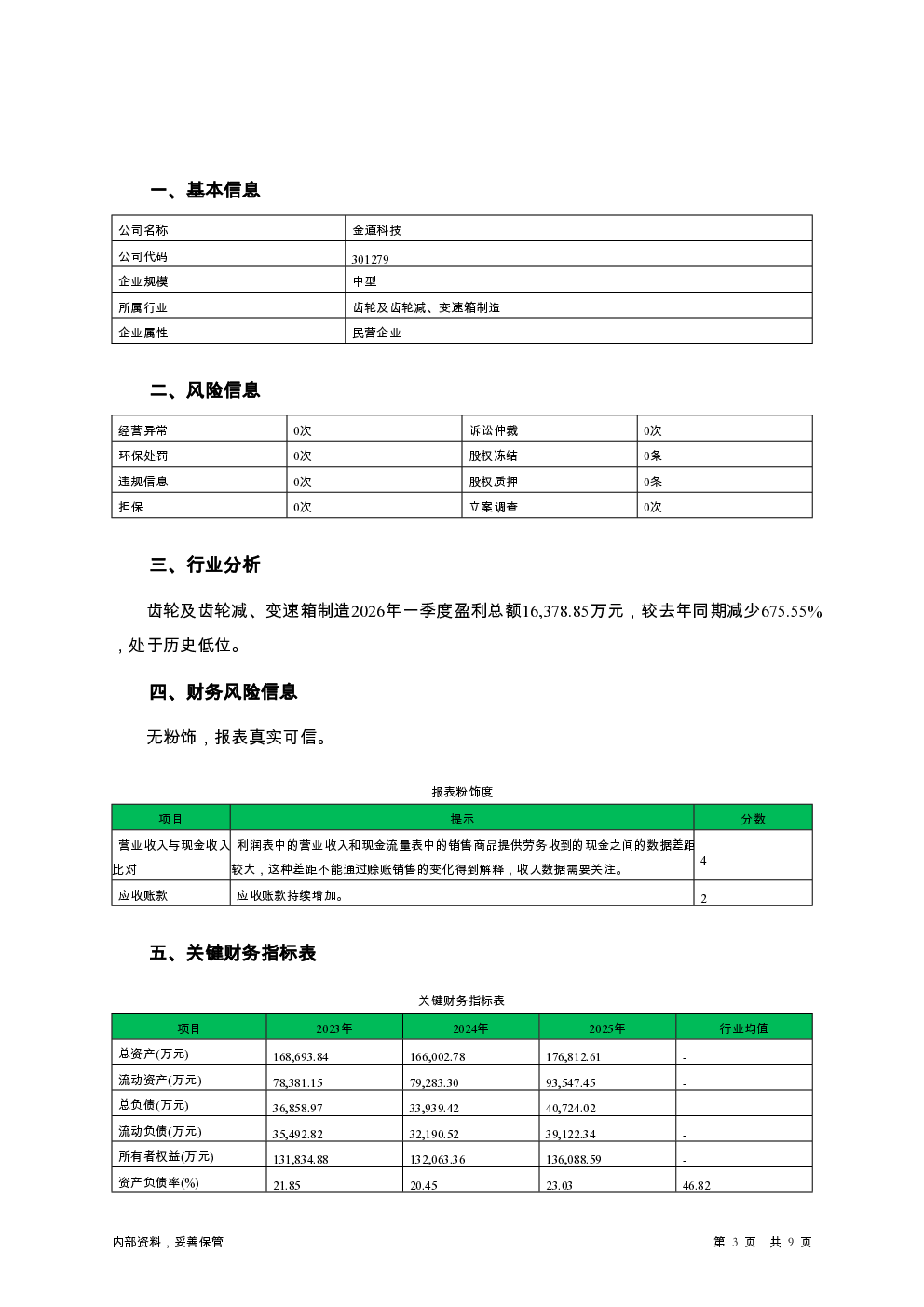 一、基本信息

| 公司名称 | 金道科技 |
|---|---|
| 公司代码 | 301279 |
| 企业规模 | 中型 |
| 所属行业 | 齿轮及齿轮减、变速箱制造 |
| 企业属性 | 民营企业 |

二、风险信息

| 经营异常 | 0次 | 诉讼仲裁 | 0次 |
|---|---|---|---|
| 环保处罚 | 0次 | 股权冻结 | 0条 |
| 违规信息 | 0次 | 股权质押 | 0条 |
| 担保 | 0次 | 立案调查 | 0次 |

三、行业分析

齿轮及齿轮减、变速箱制造2026年一季度盈利总额16,378.85万元，较去年同期减少675.55%，处于历史低位。

四、财务风险信息

无粉饰，报表真实可信。

报表粉饰度

| 项目 | 提示 | 分数 |
|---|---|---|
| 营业收入与现金收入比对 | 利润表中的营业收入和现金流量表中的销售商品提供劳务收到的现金之间的数据差距较大，这种差距不能通过赊账销售的变化得到解释，收入数据需要关注。 | 4 |
| 应收账款 | 应收账款持续增加。 | 2 |

五、关键财务指标表

关键财务指标表

| 项目 | 2023年 | 2024年 | 2025年 | 行业均值 |
|---|---|---|---|---|
| 总资产(万元) | 168,693.84 | 166,002.78 | 176,812.61 | - |
| 流动资产(万元) | 78,381.15 | 79,283.30 | 93,547.45 | - |
| 总负债(万元) | 36,858.97 | 33,939.42 | 40,724.02 | - |
| 流动负债(万元) | 35,492.82 | 32,190.52 | 39,122.34 | - |
| 所有者权益(万元) | 131,834.88 | 132,063.36 | 136,088.59 | - |
| 资产负债率(%) | 21.85 | 20.45 | 23.03 | 46.82 |

内部资料，妥善保管

第 3 页 共 9 页